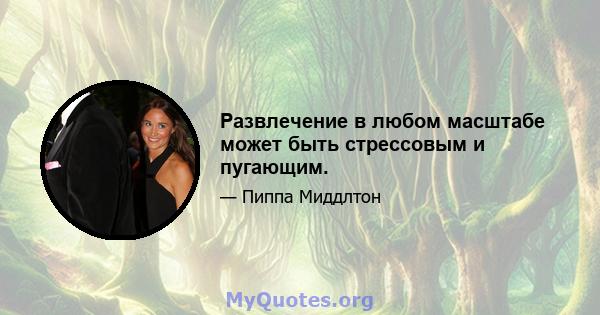 Развлечение в любом масштабе может быть стрессовым и пугающим.

— Пиппа Миддлтон

MyQuotes.org